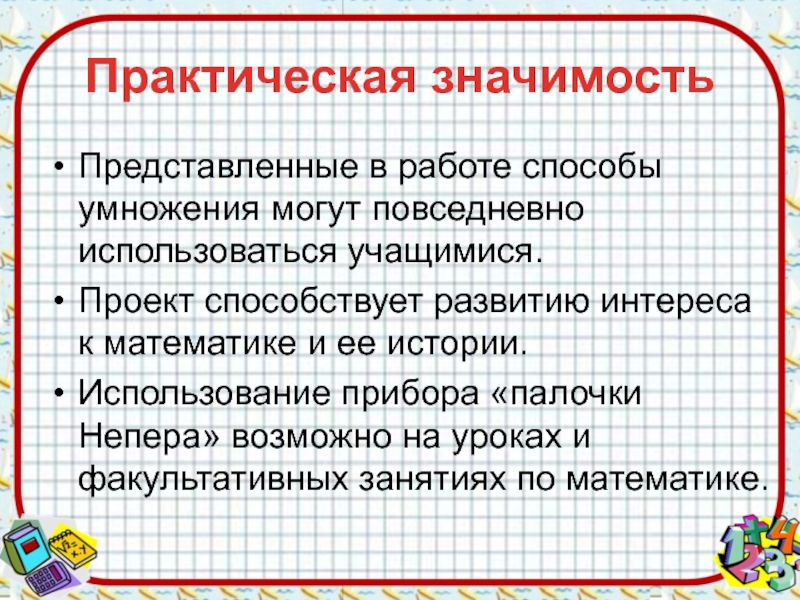 Практическая значимость

• Представленные в работе способы умножения могут повседневно использоваться учащимися.

• Проект способствует развитию интереса к математике и ее истории.

• Использование прибора «палочки Непера» возможно на уроках и факультативных занятиях по математике.